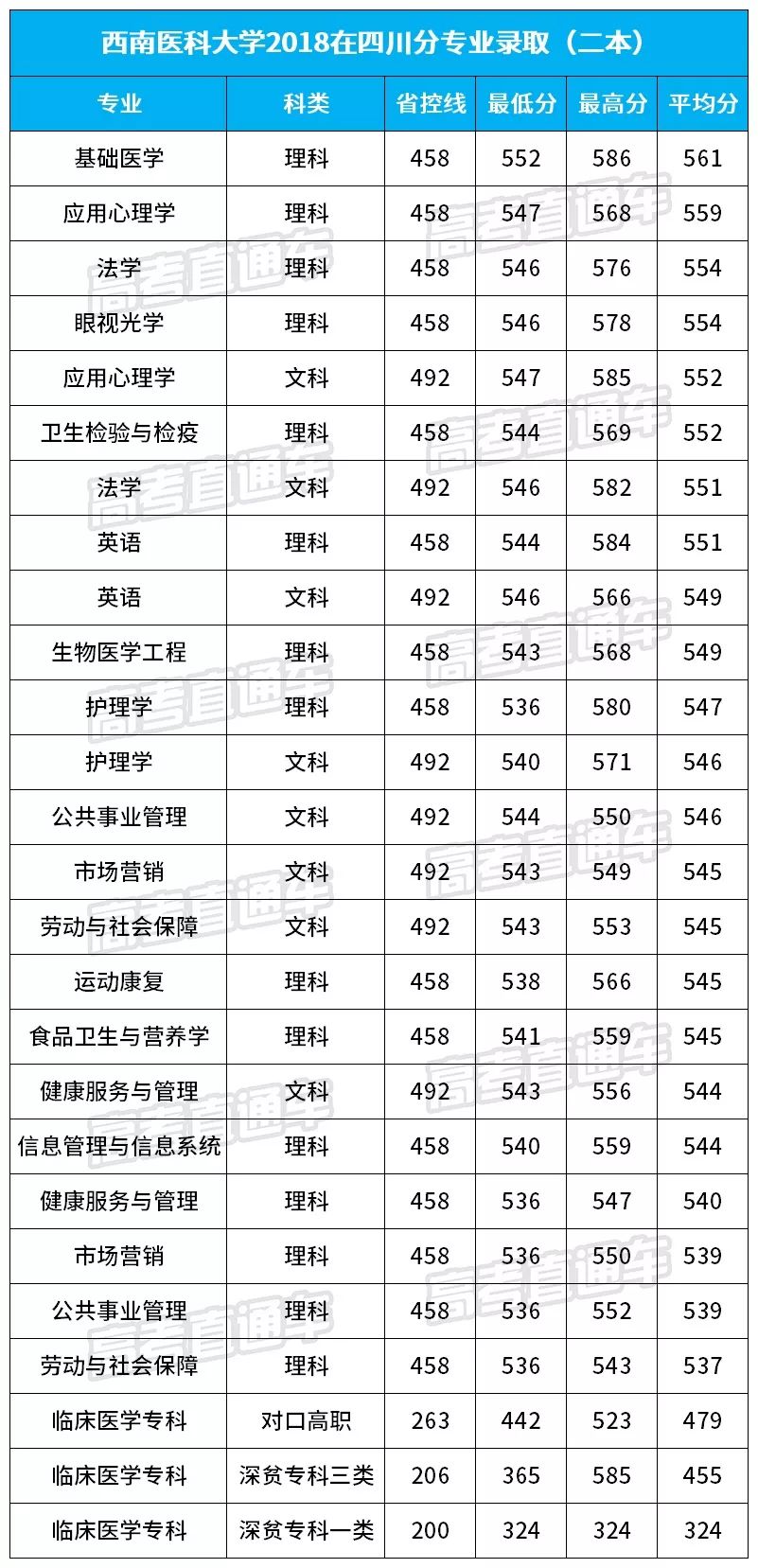 西南医科大学2018在四川分专业录取（二本）

| 专业 | 科类 | 省控线 | 最低分 | 最高分 | 平均分 |
|---|---|---|---|---|---|
| 基础医学 | 理科 | 458 | 552 | 586 | 561 |
| 应用心理学 | 理科 | 458 | 547 | 568 | 559 |
| 法学 | 理科 | 458 | 546 | 576 | 554 |
| 眼视光学 | 理科 | 458 | 546 | 578 | 554 |
| 应用心理学 | 文科 | 492 | 547 | 585 | 552 |
| 卫生检验与检疫 | 理科 | 458 | 544 | 569 | 552 |
| 法学 | 文科 | 492 | 546 | 582 | 551 |
| 英语 | 理科 | 458 | 544 | 584 | 551 |
| 英语 | 文科 | 492 | 546 | 566 | 549 |
| 生物医学工程 | 理科 | 458 | 543 | 568 | 549 |
| 护理学 | 理科 | 458 | 536 | 580 | 547 |
| 护理学 | 文科 | 492 | 540 | 571 | 546 |
| 公共事业管理 | 文科 | 492 | 544 | 550 | 546 |
| 市场营销 | 文科 | 492 | 543 | 549 | 545 |
| 劳动与社会保障 | 文科 | 492 | 543 | 553 | 545 |
| 运动康复 | 理科 | 458 | 538 | 566 | 545 |
| 食品卫生与营养学 | 理科 | 458 | 541 | 559 | 545 |
| 健康服务与管理 | 文科 | 492 | 543 | 556 | 544 |
| 信息管理与信息系统 | 理科 | 458 | 540 | 559 | 544 |
| 健康服务与管理 | 理科 | 458 | 536 | 547 | 540 |
| 市场营销 | 理科 | 458 | 536 | 550 | 539 |
| 公共事业管理 | 理科 | 458 | 536 | 552 | 539 |
| 劳动与社会保障 | 理科 | 458 | 536 | 543 | 537 |
| 临床医学专科 | 对口高职 | 263 | 442 | 523 | 479 |
| 临床医学专科 | 深贫专科三类 | 206 | 365 | 585 | 455 |
| 临床医学专科 | 深贫专科一类 | 200 | 324 | 324 | 324 |

高考直通车